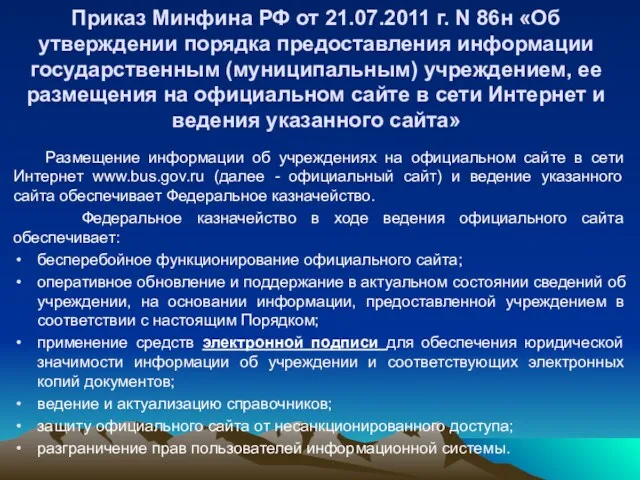 Приказ Минфина РФ от 21.07.2011 г. N 86н «Об утверждении порядка предоставления информации государственным (муниципальным) учреждением, ее размещения на официальном сайте в сети Интернет и ведения указанного сайта»

Размещение информации об учреждениях на официальном сайте в сети Интернет www.bus.gov.ru (далее - официальный сайт) и ведение указанного сайта обеспечивает Федеральное казначейство.

Федеральное казначейство в ходе ведения официального сайта обеспечивает:

• бесперебойное функционирование официального сайта;
• оперативное обновление и поддержание в актуальном состоянии сведений об учреждении, на основании информации, предоставленной учреждением в соответствии с настоящим Порядком;
• применение средств электронной подписи для обеспечения юридической значимости информации об учреждении и соответствующих электронных копий документов;
• ведение и актуализацию справочников;
• защиту официального сайта от несанкционированного доступа;
• разграничение прав пользователей информационной системы.